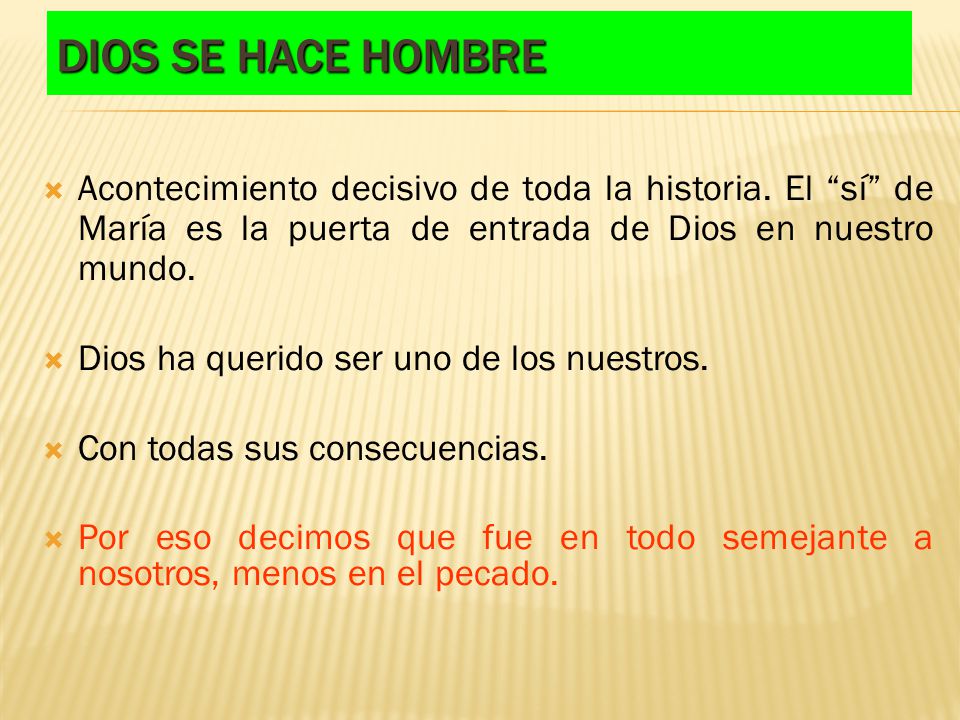 DIOS SE HACE HOMBRE

Acontecimiento decisivo de toda la historia. El “sí” de María es la puerta de entrada de Dios en nuestro mundo.

Dios ha querido ser uno de los nuestros.

Con todas sus consecuencias.

Por eso decimos que fue en todo semejante a nosotros, menos en el pecado.